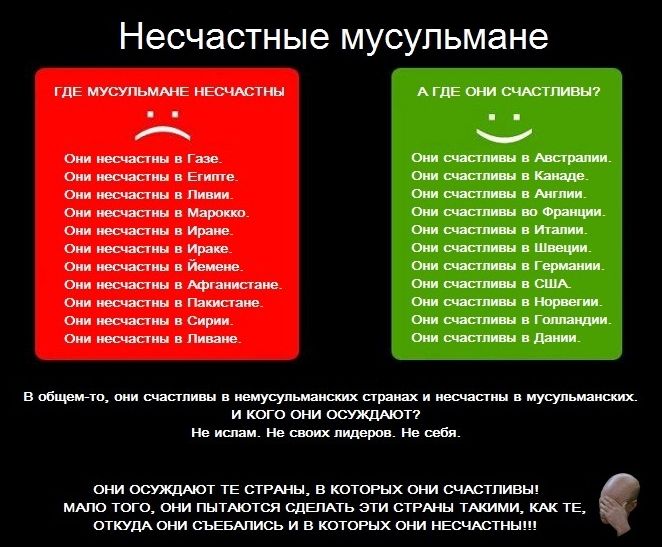 Несчастные мусульмане

ГДЕ МУСУЛЬМАНЕ НЕСЧАСТНЫ

Они несчастны в Газе.
Они несчастны в Египте.
Они несчастны в Ливии.
Они несчастны в Марокко.
Они несчастны в Иране.
Они несчастны в Ираке.
Они несчастны в Йемене.
Они несчастны в Афганистане.
Они несчастны в Пакистане.
Они несчастны в Сирии.
Они несчастны в Ливане.

А ГДЕ ОНИ СЧАСТЛИВЫ?

Они счастливы в Австралии.
Они счастливы в Канаде.
Они счастливы в Англии.
Они счастливы во Франции.
Они счастливы в Италии.
Они счастливы в Швеции.
Они счастливы в Германии.
Они счастливы в США.
Они счастливы в Норвегии.
Они счастливы в Голландии.
Они счастливы в Дании.

В общем-то, они счастливы в немусульманских странах и несчастны в мусульманских.
И КОГО ОНИ ОСУЖДАЮТ?
Не ислам. Не своих лидеров. Не себя.

ОНИ ОСУЖДАЮТ ТЕ СТРАНЫ, В КОТОРЫХ ОНИ СЧАСТЛИВЫ!
МАЛО ТОГО, ОНИ ПЫТАЮТСЯ СДЕЛАТЬ ЭТИ СТРАНЫ ТАКИМИ, КАК ТЕ,
ОТКУДА ОНИ СЪЕБАЛИСЬ И В КОТОРЫХ ОНИ НЕСЧАСТНЫ!!!